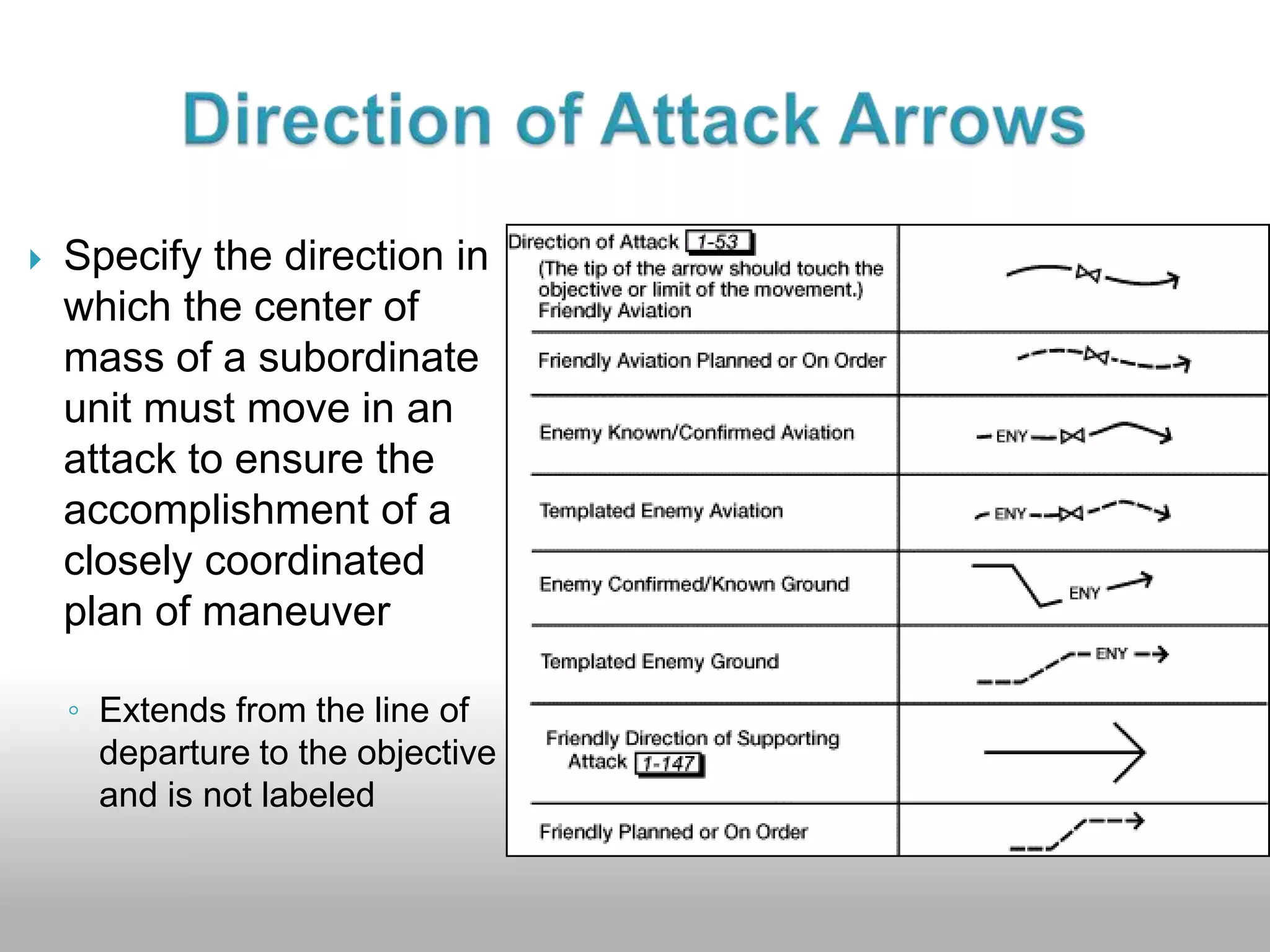 Direction of Attack Arrows

Specify the direction in which the center of mass of a subordinate unit must move in an attack to ensure the accomplishment of a closely coordinated plan of maneuver

Extends from the line of departure to the objective and is not labeled

| Direction of Attack 1-53 (The tip of the arrow should touch the objective or limit of the movement.) Friendly Aviation | |
|---|---|
| Friendly Aviation Planned or On Order | |
| Enemy Known/Confirmed Aviation | ENY |
| Templated Enemy Aviation | ENY |
| Enemy Confirmed/Known Ground | ENY |
| Templated Enemy Ground | ENY |
| Friendly Direction of Supporting Attack 1-147 | |
| Friendly Planned or On Order | |